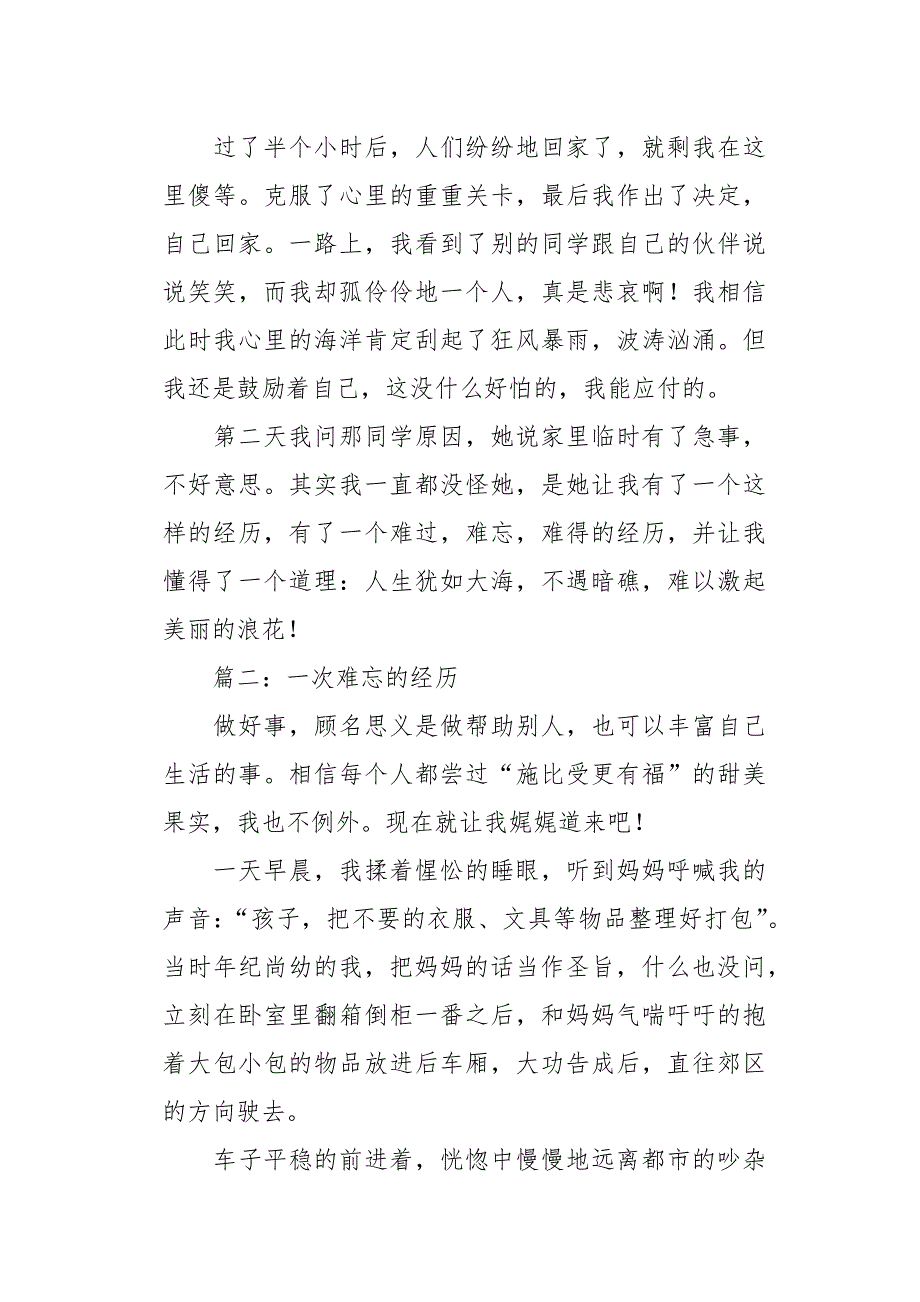 过了半个小时后，人们纷纷地回家了，就剩我在这里傻等。克服了心里的重重关卡，最后我作出了决定，自己回家。一路上，我看到了别的同学跟自己的伙伴说说笑笑，而我却孤伶伶地一个人，真是悲哀啊！我相信此时我心里的海洋肯定刮起了狂风暴雨，波涛汹涌。但我还是鼓励着自己，这没什么好怕的，我能应付的。

第二天我问那同学原因，她说家里临时有了急事，不好意思。其实我一直都没怪她，是她让我有了一个这样的经历，有了一个难过，难忘，难得的经历，并让我懂得了一个道理：人生犹如大海，不遇暗礁，难以激起美丽的浪花！

篇二：一次难忘的经历

做好事，顾名思义是做帮助别人，也可以丰富自己生活的事。相信每个人都尝过“施比受更有福”的甜美果实，我也不例外。现在就让我娓娓道来吧！

一天早晨，我揉着惺忪的睡眼，听到妈妈呼喊我的声音：“孩子，把不要的衣服、文具等物品整理好打包”。当时年纪尚幼的我，把妈妈的话当作圣旨，什么也没问，立刻在卧室里翻箱倒柜一番之后，和妈妈气喘吁吁的抱着大包小包的物品放进后车厢，大功告成后，直往郊区的方向驶去。

车子平稳的前进着，恍惚中慢慢地远离都市的吵杂